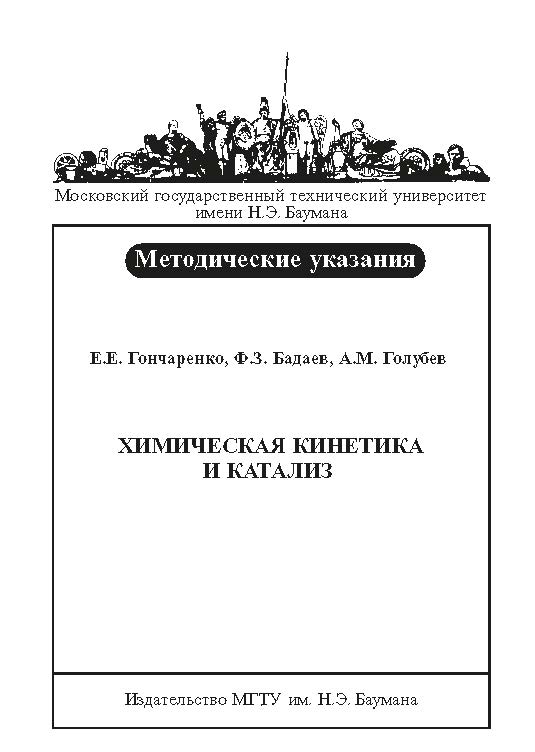 Московский государственный технический университет имени Н.Э. Баумана

Методические указания

Е.Е. Гончаренко, Ф.З. Бадаев, А.М. Голубев

ХИМИЧЕСКАЯ КИНЕТИКА И КАТАЛИЗ

Издательство МГТУ им. Н.Э. Баумана